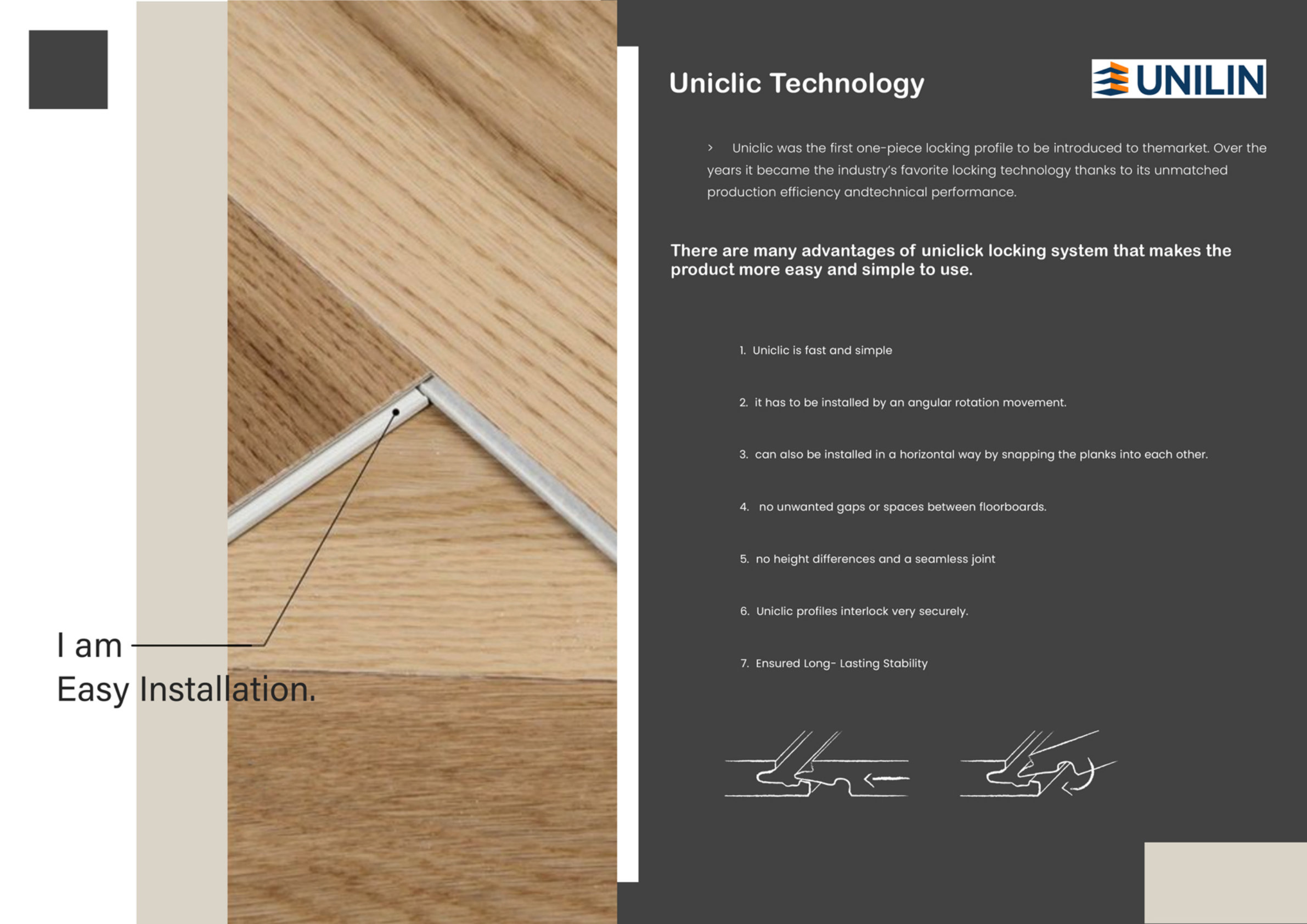 I am
Easy Installation.

Uniclic Technology

UNILIN

> Uniclic was the first one-piece locking profile to be introduced to themarket. Over the years it became the industry's favorite locking technology thanks to its unmatched production efficiency andtechnical performance.

There are many advantages of uniclick locking system that makes the product more easy and simple to use.

1. Uniclic is fast and simple

2. it has to be installed by an angular rotation movement.

3. can also be installed in a horizontal way by snapping the planks into each other.

4. no unwanted gaps or spaces between floorboards.

5. no height differences and a seamless joint

6. Uniclic profiles interlock very securely.

7. Ensured Long- Lasting Stability